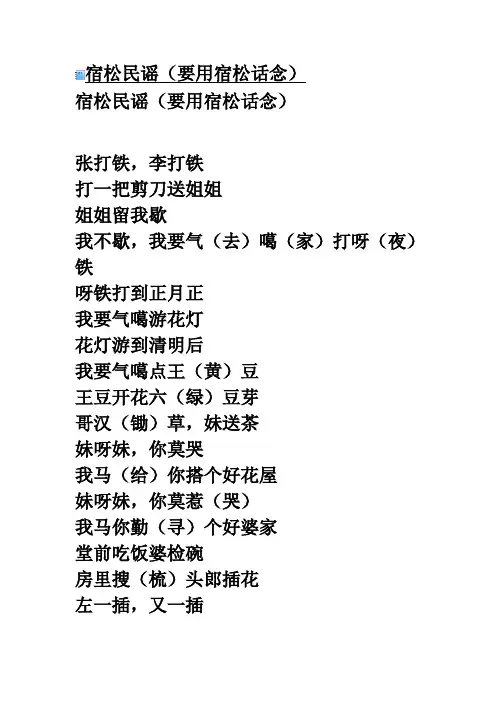 宿松民谣（要用宿松话念）
宿松民谣（要用宿松话念）

张打铁，李打铁
打一把剪刀送姐姐
姐姐留我歇
我不歇，我要气（去）噶（家）打呀（夜）铁
呀铁打到正月正
我要气噶游花灯
花灯游到清明后
我要气噶点王（黄）豆
王豆开花六（绿）豆芽
哥汉（锄）草，妹送茶
妹呀妹，你莫哭
我马（给）你搭个好花屋
妹呀妹，你莫惹（哭）
我马你勤（寻）个好婆家
堂前吃饭婆检碗
房里搜（梳）头郎插花
左一插，又一插